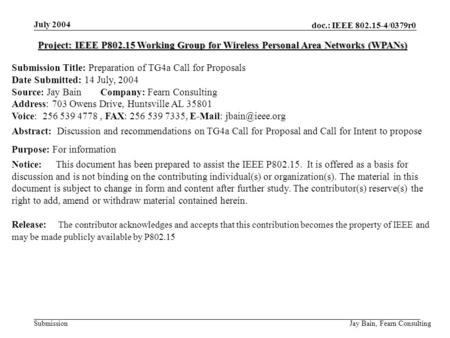 July 2004

doc.: IEEE 802.15-4/0379r0

Project: IEEE P802.15 Working Group for Wireless Personal Area Networks (WPANs)

Submission Title: Preparation of TG4a Call for Proposals
Date Submitted: 14 July, 2004
Source: Jay Bain Company: Fearn Consulting
Address: 703 Owens Drive, Huntsville AL 35801
Voice: 256 539 4778 , FAX: 256 539 7335, E-Mail: jbain@ieee.org

Abstract: Discussion and recommendations on TG4a Call for Proposal and Call for Intent to propose

Purpose: For information

Notice: This document has been prepared to assist the IEEE P802.15. It is offered as a basis for discussion and is not binding on the contributing individual(s) or organization(s). The material in this document is subject to change in form and content after further study. The contributor(s) reserve(s) the right to add, amend or withdraw material contained herein.

Release: The contributor acknowledges and accepts that this contribution becomes the property of IEEE and may be made publicly available by P802.15

Submission

Jay Bain, Fearn Consulting